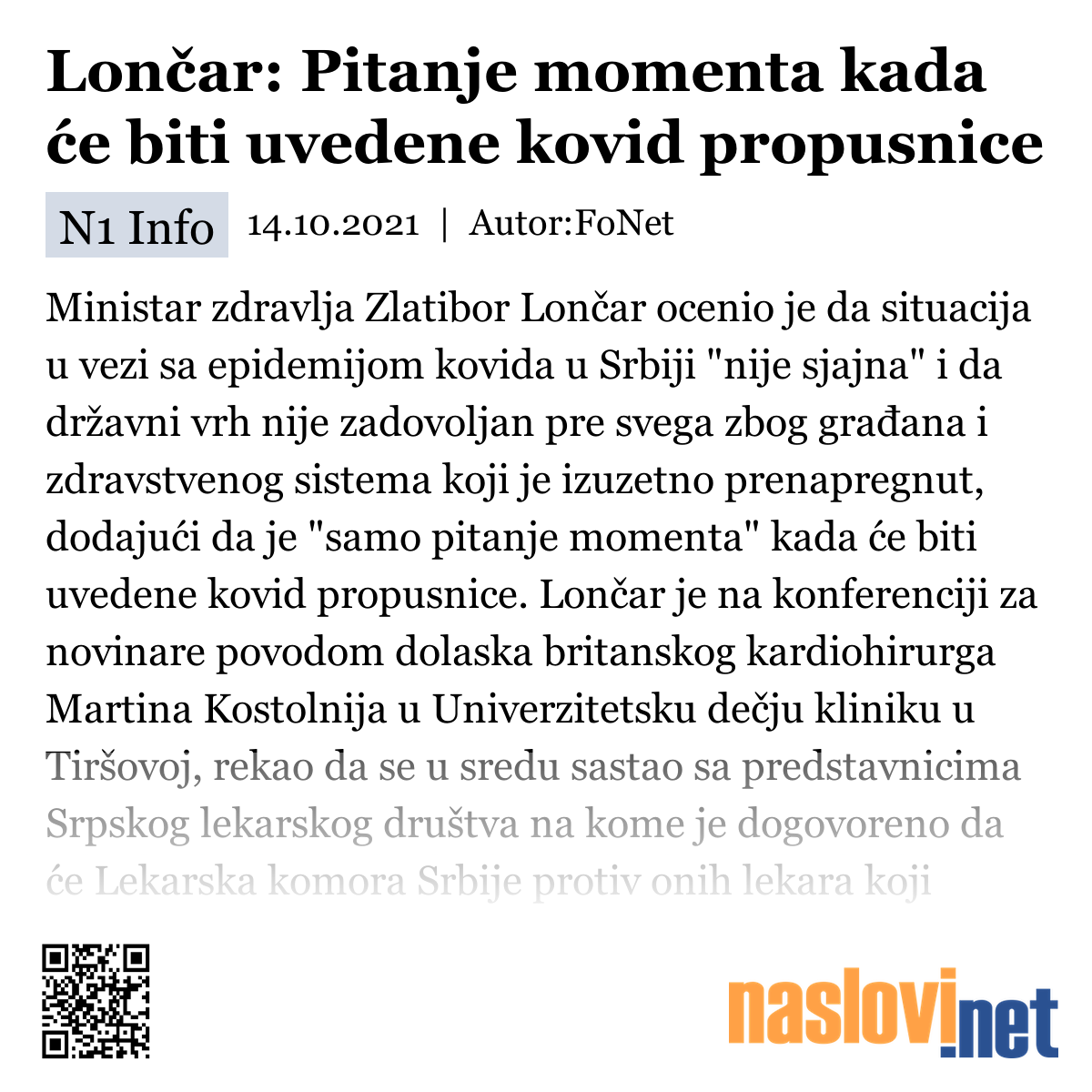 Lončar: Pitanje momenta kada će biti uvedene kovid propusnice

N1 Info 14.10.2021 | Autor:FoNet

Ministar zdravlja Zlatibor Lončar ocenio je da situacija u vezi sa epidemijom kovida u Srbiji "nije sjajna" i da državni vrh nije zadovoljan pre svega zbog građana i zdravstvenog sistema koji je izuzetno prenapregnut, dodajući da je "samo pitanje momenta" kada će biti uvedene kovid propusnice. Lončar je na konferenciji za novinare povodom dolaska britanskog kardiohirurga Martina Kostolnija u Univerzitetsku dečju kliniku u Tiršovoj, rekao da se u sredu sastao sa predstavnicima Srpskog lekarskog društva na kome je dogovoreno da će Lekarska komora Srbije protiv onih lekara koji

naslovi.net